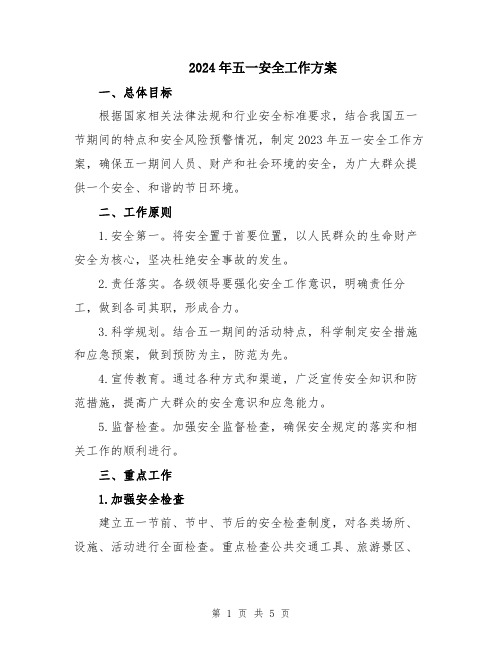 2024年五一安全工作方案

一、总体目标

根据国家相关法律法规和行业安全标准要求，结合我国五一节期间的特点和安全风险预警情况，制定2023年五一安全工作方案，确保五一期间人员、财产和社会环境的安全，为广大群众提供一个安全、和谐的节日环境。

二、工作原则

1.安全第一。将安全置于首要位置，以人民群众的生命财产安全为核心，坚决杜绝安全事故的发生。

2.责任落实。各级领导要强化安全工作意识，明确责任分工，做到各司其职，形成合力。

3.科学规划。结合五一期间的活动特点，科学制定安全措施和应急预案，做到预防为主，防范为先。

4.宣传教育。通过各种方式和渠道，广泛宣传安全知识和防范措施，提高广大群众的安全意识和应急能力。

5.监督检查。加强安全监督检查，确保安全规定的落实和相关工作的顺利进行。

三、重点工作

1.加强安全检查

建立五一节前、节中、节后的安全检查制度，对各类场所、设施、活动进行全面检查。重点检查公共交通工具、旅游景区、

第 1 页 共 5 页